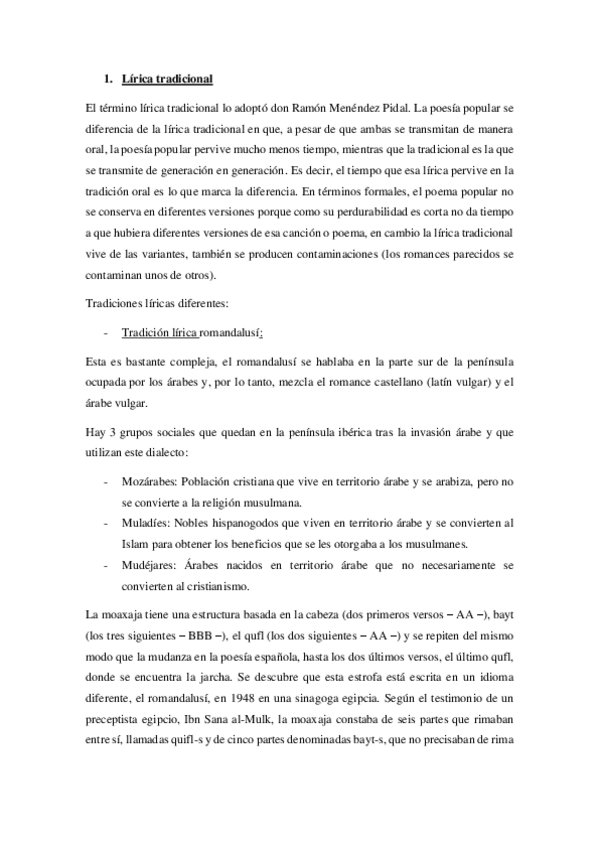 1. Lírica tradicional

El término lírica tradicional lo adoptó don Ramón Menéndez Pidal. La poesía popular se diferencia de la lírica tradicional en que, a pesar de que ambas se transmitan de manera oral, la poesía popular pervive mucho menos tiempo, mientras que la tradicional es la que se transmite de generación en generación. Es decir, el tiempo que esa lírica pervive en la tradición oral es lo que marca la diferencia. En términos formales, el poema popular no se conserva en diferentes versiones porque como su perdurabilidad es corta no da tiempo a que hubiera diferentes versiones de esa canción o poema, en cambio la lírica tradicional vive de las variantes, también se producen contaminaciones (los romances parecidos se contaminan unos de otros).

Tradiciones líricas diferentes:

- Tradición lírica romandalusí:

Esta es bastante compleja, el romandalusí se hablaba en la parte sur de la península ocupada por los árabes y, por lo tanto, mezcla el romance castellano (latín vulgar) y el árabe vulgar.

Hay 3 grupos sociales que quedan en la península ibérica tras la invasión árabe y que utilizan este dialecto:

- Mozárabes: Población cristiana que vive en territorio árabe y se arabiza, pero no se convierte a la religión musulmana.
- Muladíes: Nobles hispanogodos que viven en territorio árabe y se convierten al Islam para obtener los beneficios que se les otorgaba a los musulmanes.
- Mudéjares: Árabes nacidos en territorio árabe que no necesariamente se convierten al cristianismo.

La moaxaja tiene una estructura basada en la cabeza (dos primeros versos – AA –), bayt (los tres siguientes – BBB –), el qufl (los dos siguientes – AA –) y se repiten del mismo modo que la mudanza en la poesía española, hasta los dos últimos versos, el último qufl, donde se encuentra la jarcha. Se descubre que esta estrofa está escrita en un idioma diferente, el romandalusí, en 1948 en una sinagoga egipcia. Según el testimonio de un preceptista egipcio, Ibn Sana al-Mulk, la moaxaja constaba de seis partes que rimaban entre sí, llamadas quifl-s y de cinco partes denominadas bayt-s, que no precisaban de rima